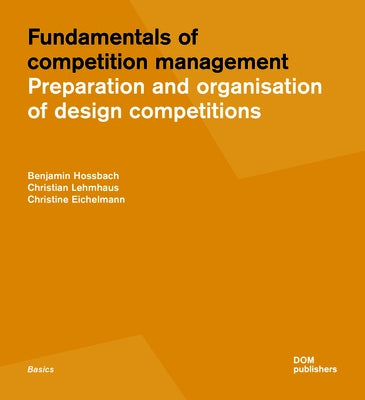 Fundamentals of competition management
Preparation and organisation of design competitions

Benjamin Hossbach
Christian Lehmhaus
Christine Eichelmann

Basics

DOM publishers